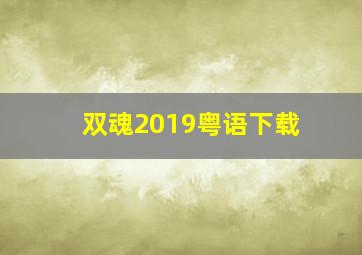 双魂2019粤语下载